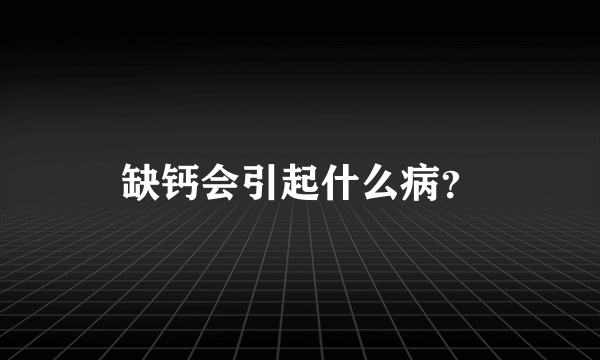 缺钙会引起什么病?